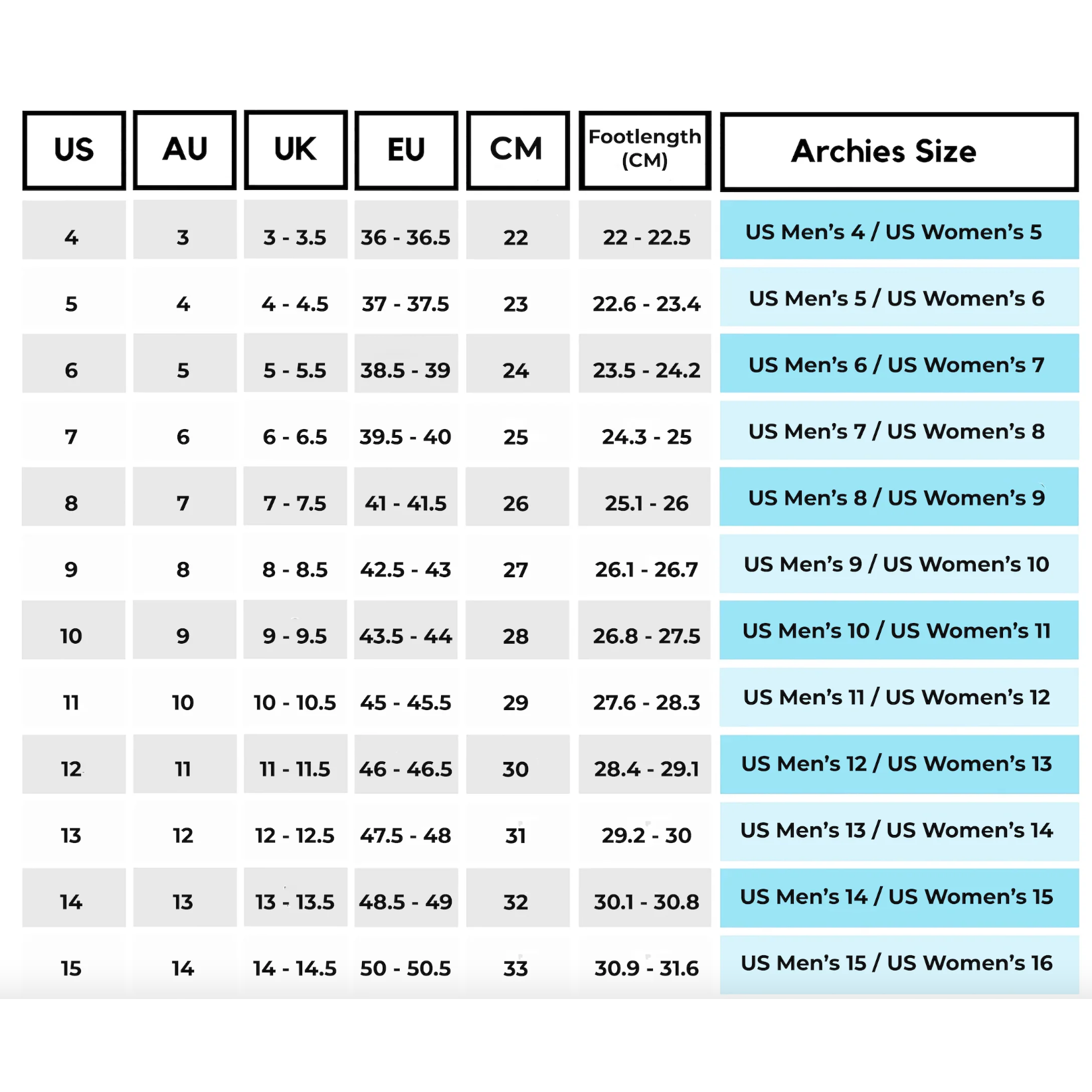 | US | AU | UK | EU | CM | Footlength (CM) | Archies Size |
|---|---|---|---|---|---|---|
| 4 | 3 | 3 - 3.5 | 36 - 36.5 | 22 | 22 - 22.5 | US Men's 4 / US Women's 5 |
| 5 | 4 | 4 - 4.5 | 37 - 37.5 | 23 | 22.6 - 23.4 | US Men's 5 / US Women's 6 |
| 6 | 5 | 5 - 5.5 | 38.5 - 39 | 24 | 23.5 - 24.2 | US Men's 6 / US Women's 7 |
| 7 | 6 | 6 - 6.5 | 39.5 - 40 | 25 | 24.3 - 25 | US Men's 7 / US Women's 8 |
| 8 | 7 | 7 - 7.5 | 41 - 41.5 | 26 | 25.1 - 26 | US Men's 8 / US Women's 9 |
| 9 | 8 | 8 - 8.5 | 42.5 - 43 | 27 | 26.1 - 26.7 | US Men's 9 / US Women's 10 |
| 10 | 9 | 9 - 9.5 | 43.5 - 44 | 28 | 26.8 - 27.5 | US Men's 10 / US Women's 11 |
| 11 | 10 | 10 - 10.5 | 45 - 45.5 | 29 | 27.6 - 28.3 | US Men's 11 / US Women's 12 |
| 12 | 11 | 11 - 11.5 | 46 - 46.5 | 30 | 28.4 - 29.1 | US Men's 12 / US Women's 13 |
| 13 | 12 | 12 - 12.5 | 47.5 - 48 | 31 | 29.2 - 30 | US Men's 13 / US Women's 14 |
| 14 | 13 | 13 - 13.5 | 48.5 - 49 | 32 | 30.1 - 30.8 | US Men's 14 / US Women's 15 |
| 15 | 14 | 14 - 14.5 | 50 - 50.5 | 33 | 30.9 - 31.6 | US Men's 15 / US Women's 16 |